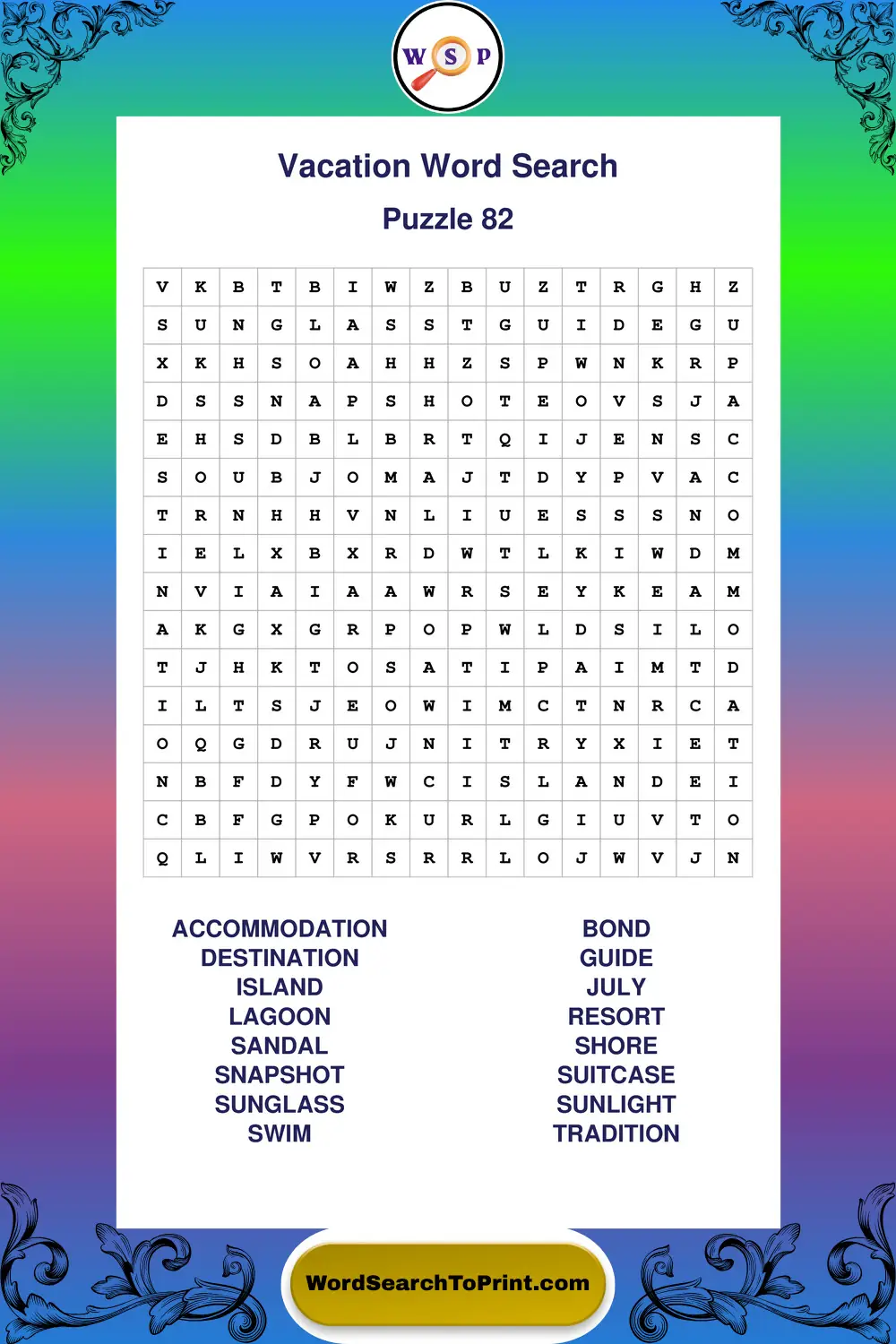 W S P

Vacation Word Search

Puzzle 82

| V | K | B | T | B | I | W | Z | B | U | Z | T | R | G | H | Z |
|---|---|---|---|---|---|---|---|---|---|---|---|---|---|---|---|
| S | U | N | G | L | A | S | S | T | G | U | I | D | E | G | U |
| X | K | H | S | O | A | H | H | Z | S | P | W | N | K | R | P |
| D | S | S | N | A | P | S | H | O | T | E | O | V | S | J | A |
| E | H | S | D | B | L | B | R | T | Q | I | J | E | N | S | C |
| S | O | U | B | J | O | M | A | J | T | D | Y | P | V | A | C |
| T | R | N | H | H | V | N | L | I | U | E | S | S | S | N | O |
| I | E | L | X | B | X | R | D | W | T | L | K | I | W | D | M |
| N | V | I | A | I | A | A | W | R | S | E | Y | K | E | A | M |
| A | K | G | X | G | R | P | O | P | W | L | D | S | I | L | O |
| T | J | H | K | T | O | S | A | T | I | P | A | I | M | T | D |
| I | L | T | S | J | E | O | W | I | M | C | T | N | R | C | A |
| O | Q | G | D | R | U | J | N | I | T | R | Y | X | I | E | T |
| N | B | F | D | Y | F | W | C | I | S | L | A | N | D | E | I |
| C | B | F | G | P | O | K | U | R | L | G | I | U | V | T | O |
| Q | L | I | W | V | R | S | R | R | L | O | J | W | V | J | N |

ACCOMMODATION
DESTINATION
ISLAND
LAGOON
SANDAL
SNAPSHOT
SUNGLASS
SWIM

BOND
GUIDE
JULY
RESORT
SHORE
SUITCASE
SUNLIGHT
TRADITION

WordSearchToPrint.com